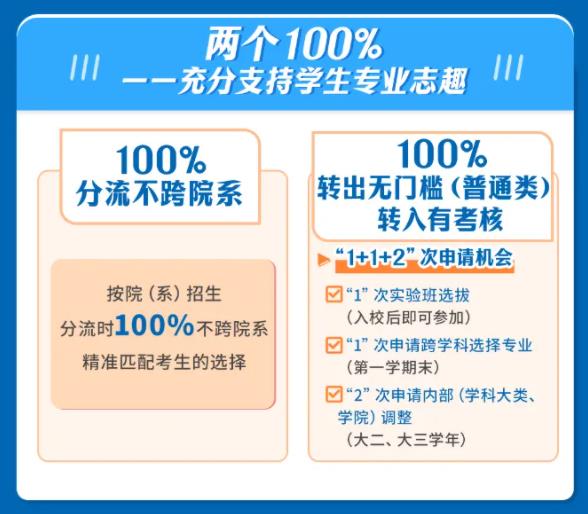 两个100%
——充分支持学生专业志趣

100%
分流不跨院系

按院（系）招生
分流时100%不跨院系
精准匹配考生的选择

100%
转出无门槛（普通类）
转入有考核

“1+1+2”次申请机会

“1”次实验班选拔
（入校后即可参加）

“1”次申请跨学科选择专业
（第一学期末）

“2”次申请内部（学科大类、学院）调整
（大二、大三学年）